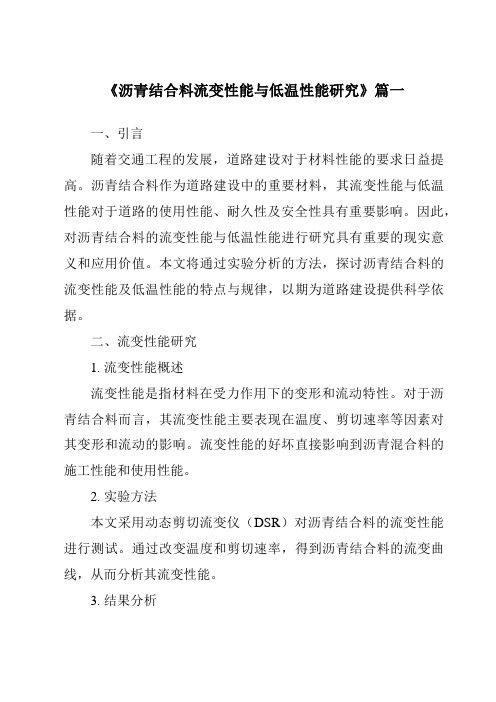 《沥青结合料流变性能与低温性能研究》篇一

一、引言

随着交通工程的发展，道路建设对于材料性能的要求日益提高。沥青结合料作为道路建设中的重要材料，其流变性能与低温性能对于道路的使用性能、耐久性及安全性具有重要影响。因此，对沥青结合料的流变性能与低温性能进行研究具有重要的现实意义和应用价值。本文将通过实验分析的方法，探讨沥青结合料的流变性能及低温性能的特点与规律，以期为道路建设提供科学依据。

二、流变性能研究

1. 流变性能概述

流变性能是指材料在受力作用下的变形和流动特性。对于沥青结合料而言，其流变性能主要表现在温度、剪切速率等因素对其变形和流动的影响。流变性能的好坏直接影响到沥青混合料的施工性能和使用性能。

2. 实验方法

本文采用动态剪切流变仪（DSR）对沥青结合料的流变性能进行测试。通过改变温度和剪切速率，得到沥青结合料的流变曲线，从而分析其流变性能。

3. 结果分析